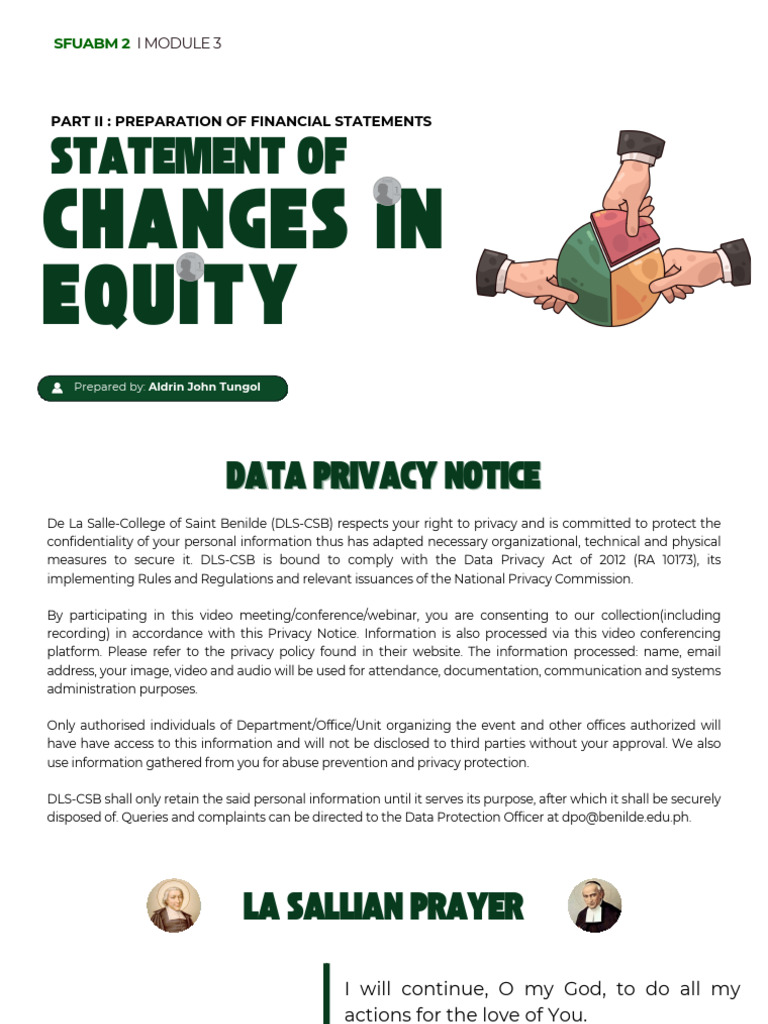 SFUABM 2 I MODULE 3

PART II : PREPARATION OF FINANCIAL STATEMENTS

STATEMENT OF CHANGES IN EQUITY

Prepared by: Aldrin John Tungol

DATA PRIVACY NOTICE

De La Salle-College of Saint Benilde (DLS-CSB) respects your right to privacy and is committed to protect the confidentiality of your personal information thus has adapted necessary organizational, technical and physical measures to secure it. DLS-CSB is bound to comply with the Data Privacy Act of 2012 (RA 10173), its implementing Rules and Regulations and relevant issuances of the National Privacy Commission.

By participating in this video meeting/conference/webinar, you are consenting to our collection(including recording) in accordance with this Privacy Notice. Information is also processed via this video conferencing platform. Please refer to the privacy policy found in their website. The information processed: name, email address, your image, video and audio will be used for attendance, documentation, communication and systems administration purposes.

Only authorised individuals of Department/Office/Unit organizing the event and other offices authorized will have have access to this information and will not be disclosed to third parties without your approval. We also use information gathered from you for abuse prevention and privacy protection.

DLS-CSB shall only retain the said personal information until it serves its purpose, after which it shall be securely disposed of. Queries and complaints can be directed to the Data Protection Officer at dpo@benilde.edu.ph.

LA SALLIAN PRAYER

I will continue, O my God, to do all my actions for the love of You.